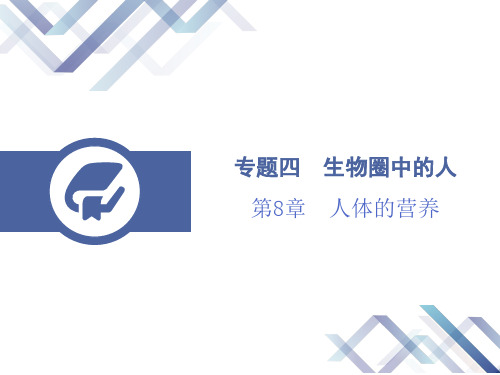 专题四　生物圈中的人

第8章　人体的营养